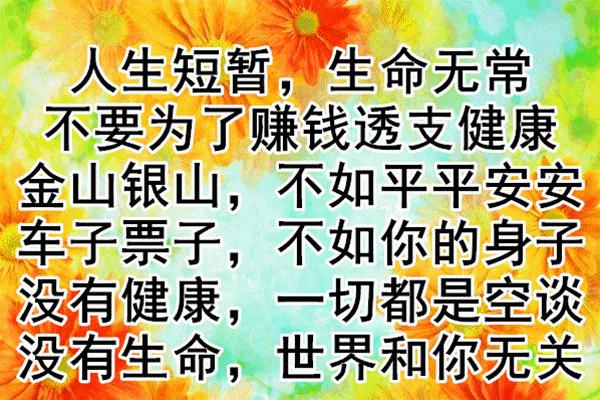 人生短暂，生命无常
不要为了赚钱透支健康
金山银山，不如平平安安
车子票子，不如你的身子
没有健康，一切都是空谈
没有生命，世界和你无关